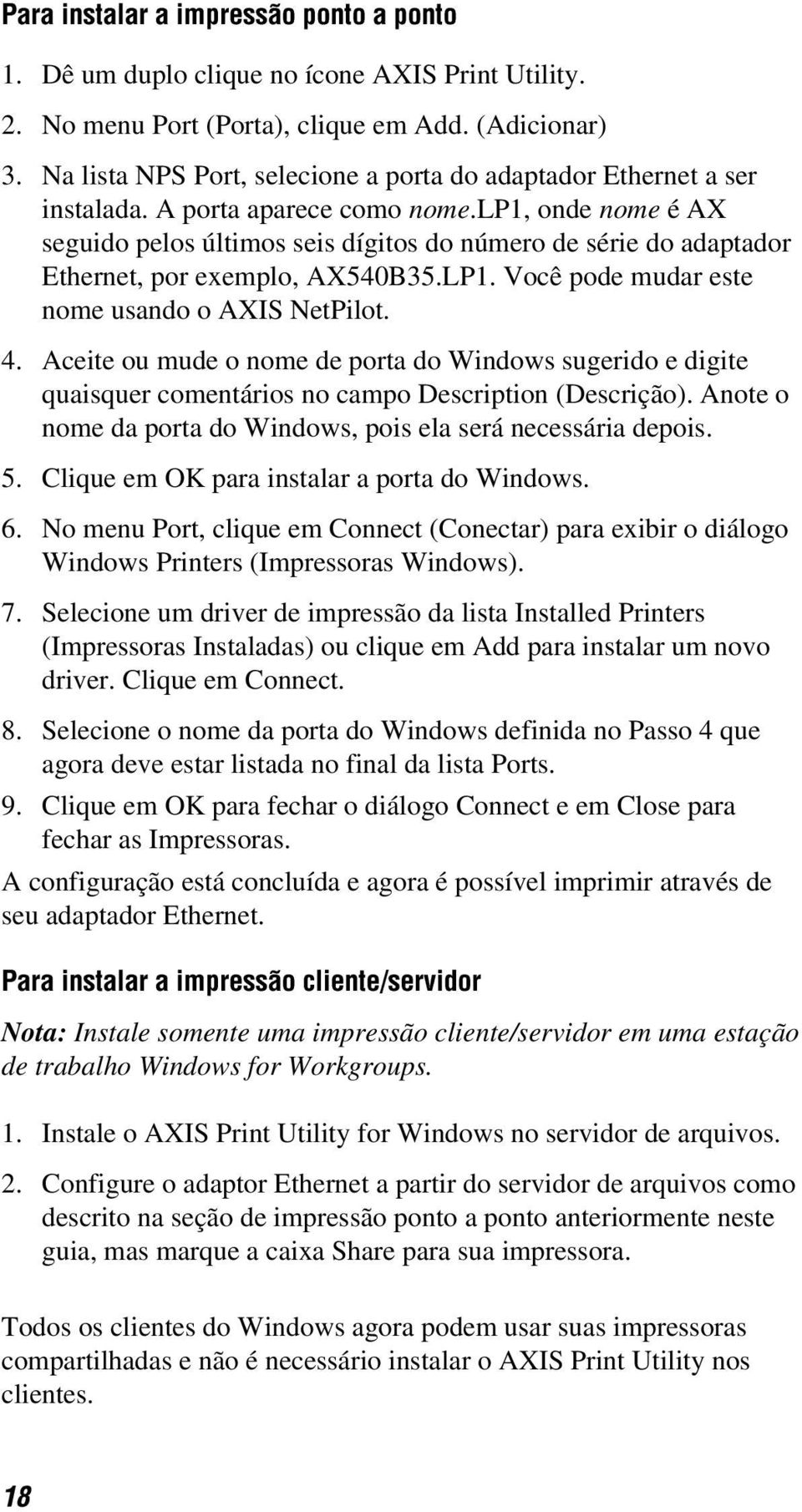 Para instalar a impressão ponto a ponto

1. Dê um duplo clique no ícone AXIS Print Utility.
2. No menu Port (Porta), clique em Add. (Adicionar)
3. Na lista NPS Port, selecione a porta do adaptador Ethernet a ser instalada. A porta aparece como nome.lp1, onde nome é AX seguido pelos últimos seis dígitos do número de série do adaptador Ethernet, por exemplo, AX540B35.LP1. Você pode mudar este nome usando o AXIS NetPilot.
4. Aceite ou mude o nome de porta do Windows sugerido e digite quaisquer comentários no campo Description (Descrição). Anote o nome da porta do Windows, pois ela será necessária depois.
5. Clique em OK para instalar a porta do Windows.
6. No menu Port, clique em Connect (Conectar) para exibir o diálogo Windows Printers (Impressoras Windows).
7. Selecione um driver de impressão da lista Installed Printers (Impressoras Instaladas) ou clique em Add para instalar um novo driver. Clique em Connect.
8. Selecione o nome da porta do Windows definida no Passo 4 que agora deve estar listada no final da lista Ports.
9. Clique em OK para fechar o diálogo Connect e em Close para fechar as Impressoras.

A configuração está concluída e agora é possível imprimir através de seu adaptador Ethernet.

Para instalar a impressão cliente/servidor

Nota: Instale somente uma impressão cliente/servidor em uma estação de trabalho Windows for Workgroups.

1. Instale o AXIS Print Utility for Windows no servidor de arquivos.
2. Configure o adaptor Ethernet a partir do servidor de arquivos como descrito na seção de impressão ponto a ponto anteriormente neste guia, mas marque a caixa Share para sua impressora.

Todos os clientes do Windows agora podem usar suas impressoras compartilhadas e não é necessário instalar o AXIS Print Utility nos clientes.

18